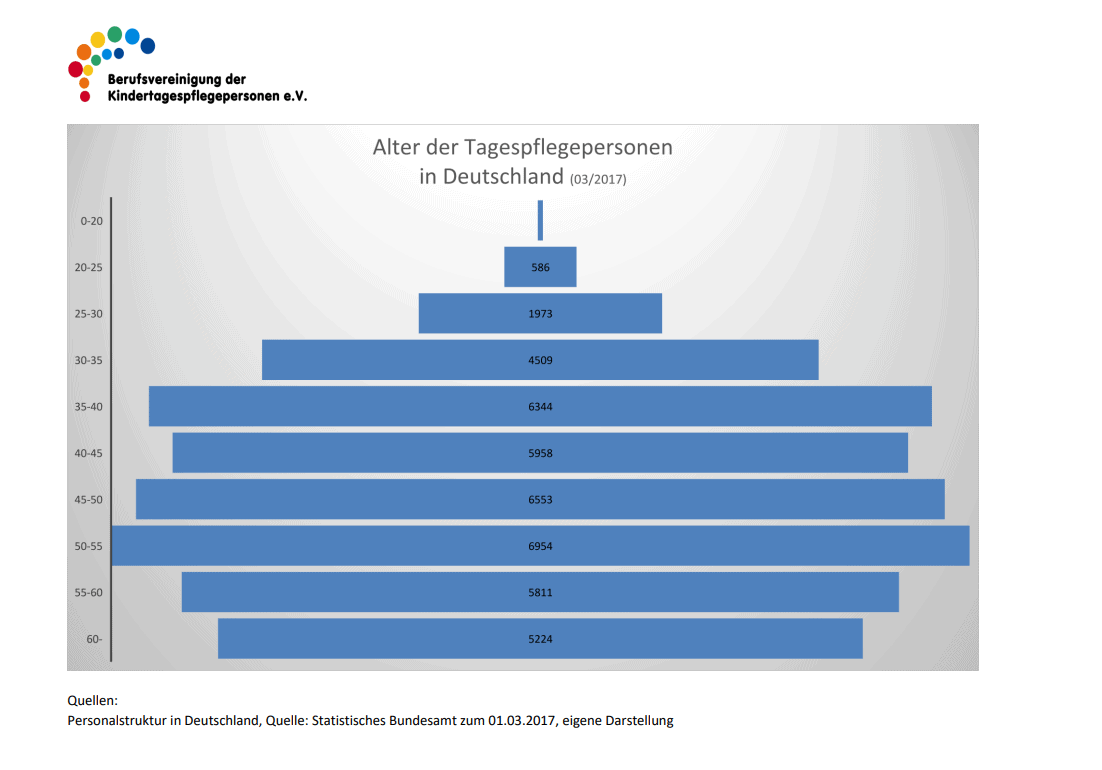 Berufsvereinigung der Kindertagespflegepersonen e.V.

Alter der Tagespflegepersonen
in Deutschland (03/2017)

0-20
20-25 586
25-30 1973
30-35 4509
35-40 6344
40-45 5958
45-50 6553
50-55 6954
55-60 5811
60- 5224

Quellen:
Personalstruktur in Deutschland, Quelle: Statistisches Bundesamt zum 01.03.2017, eigene Darstellung